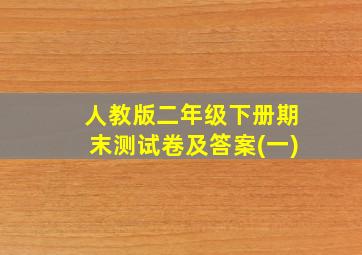 人教版二年级下册期末测试卷及答案(一)